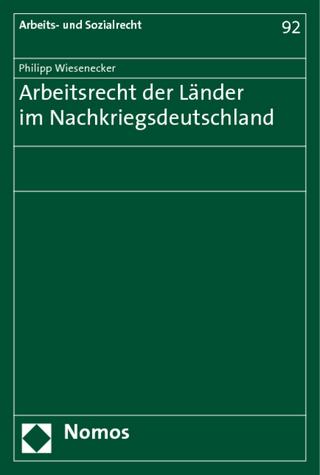 Arbeits- und Sozialrecht 92

Philipp Wiesenecker

Arbeitsrecht der Länder im Nachkriegsdeutschland

Nomos